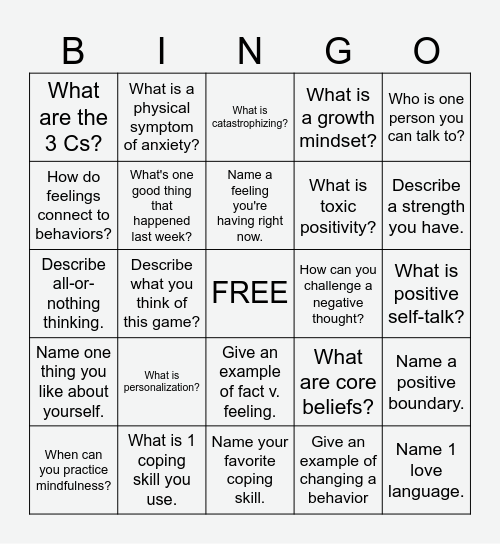 | B | I | N | G | O |
|---|---|---|---|---|
| What are the 3 Cs? | What is a physical symptom of anxiety? | What is catastrophizing? | What is a growth mindset? | Who is one person you can talk to? |
| How do feelings connect to behaviors? | What's one good thing that happened last week? | Name a feeling you're having right now. | What is toxic positivity? | Describe a strength you have. |
| Describe all-or-nothing thinking. | Describe what you think of this game? | FREE | How can you challenge a negative thought? | What is positive self-talk? |
| Name one thing you like about yourself. | What is personalization? | Give an example of fact v. feeling. | What are core beliefs? | Name a positive boundary. |
| When can you practice mindfulness? | What is 1 coping skill you use. | Name your favorite coping skill. | Give an example of changing a behavior | Name 1 love language. |